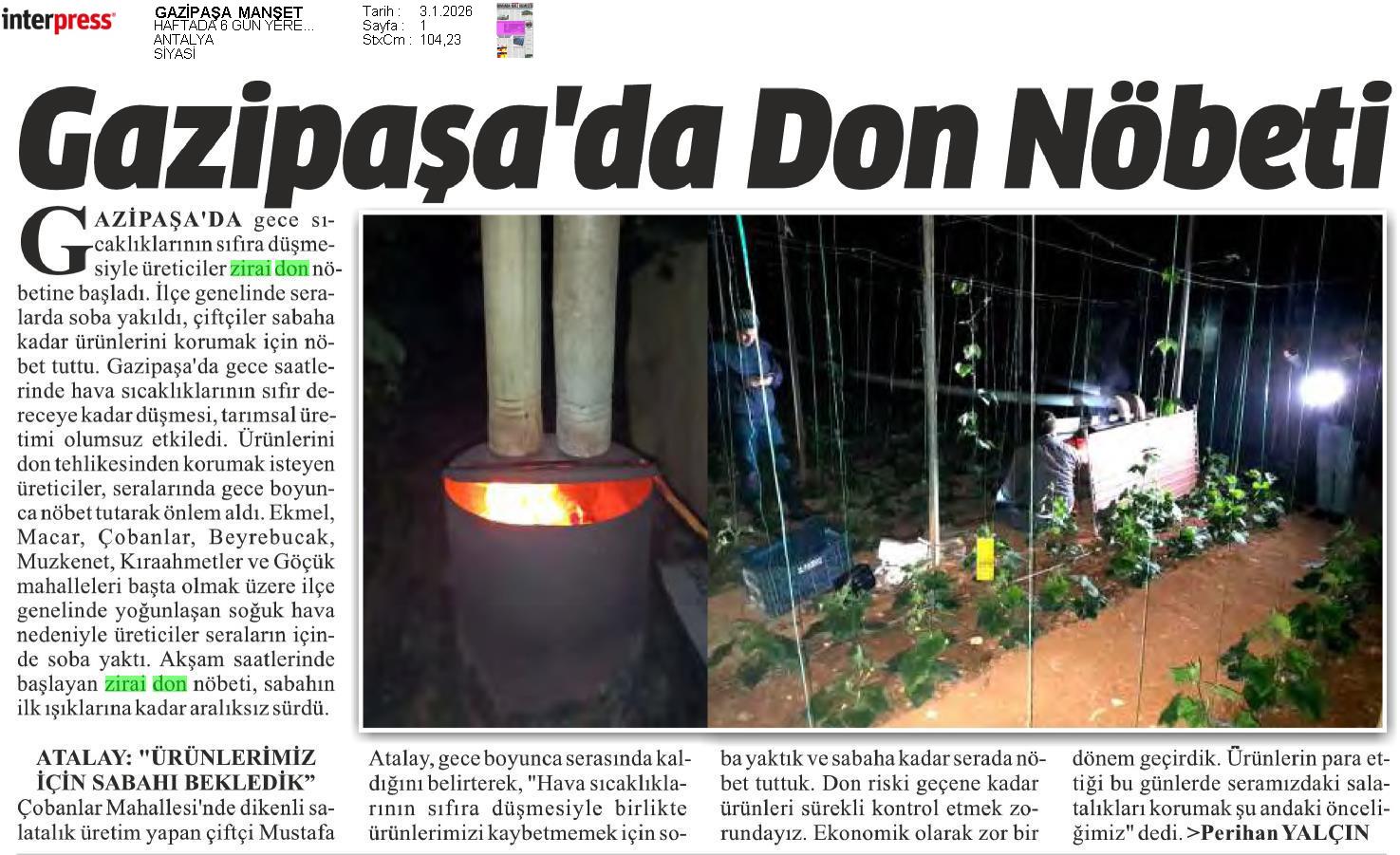 interpress

GAZİPAŞA MANŞET
HAFTADA 6 GÜN YERE...
ANTALYA
SİYASİ

Tarih : 3.1.2026
Sayfa : 1
StxCm : 104,23

Gazipaşa'da Don Nöbeti

GAZİPAŞA'DA gece sıcaklıklarının sıfıra düşmesiyle üreticiler zirai don nöbetine başladı. İlçe genelinde seralarda soba yakıldı, çiftçiler sabaha kadar ürünlerini korumak için nöbet tuttu. Gazipaşa'da gece saatlerinde hava sıcaklıklarının sıfır dereceye kadar düşmesi, tarımsal üretimi olumsuz etkiledi. Ürünlerini don tehlikesinden korumak isteyen üreticiler, seralarında gece boyunca nöbet tutarak önlem aldı. Ekmel, Macar, Çobanlar, Beyrebucak, Muzkenet, Kıraahmetler ve Göçük mahalleleri başta olmak üzere ilçe genelinde yoğunlaşan soğuk hava nedeniyle üreticiler seraların içinde soba yaktı. Akşam saatlerinde başlayan zirai don nöbeti, sabahın ilk ışıklarına kadar aralıksız sürdü.

ATALAY: "ÜRÜNLERİMİZ İÇİN SABAHI BEKLEDİK"

Çobanlar Mahallesi'nde dikenli salatalık üretim yapan çiftçi Mustafa Atalay, gece boyunca serasında kaldığını belirterek, "Hava sıcaklıklarının sıfıra düşmesiyle birlikte ürünlerimizi kaybetmemek için soba yaktık ve sabaha kadar serada nöbet tuttuk. Don riski geçene kadar ürünleri sürekli kontrol etmek zorundayız. Ekonomik olarak zor bir dönem geçirdik. Ürünlerin para ettiği bu günlerde seramızdaki salatalıkları korumak şu andaki önceliğimiz" dedi. >Perihan YALÇIN